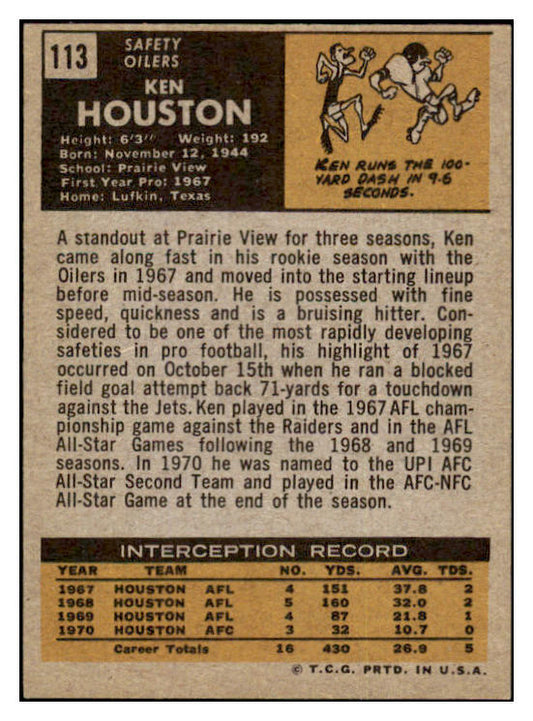 113

SAFETY
OILERS

KEN
HOUSTON

Height: 6'3'' Weight: 192
Born: November 12, 1944
School: Prairie View
First Year Pro: 1967
Home: Lufkin, Texas

KEN RUNS THE 100-YARD DASH IN 9.6 SECONDS.

A standout at Prairie View for three seasons, Ken came along fast in his rookie season with the Oilers in 1967 and moved into the starting lineup before mid-season. He is possessed with fine speed, quickness and is a bruising hitter. Considered to be one of the most rapidly developing safeties in pro football, his highlight of 1967 occurred on October 15th when he ran a blocked field goal attempt back 71-yards for a touchdown against the Jets. Ken played in the 1967 AFL championship game against the Raiders and in the AFL All-Star Games following the 1968 and 1969 seasons. In 1970 he was named to the UPI AFC All-Star Second Team and played in the AFC-NFC All-Star Game at the end of the season.

INTERCEPTION RECORD

| YEAR | TEAM | | NO. | YDS. | AVG. | TDS. |
|---|---|---|---|---|---|---|
| 1967 | HOUSTON | AFL | 4 | 151 | 37.8 | 2 |
| 1968 | HOUSTON | AFL | 5 | 160 | 32.0 | 2 |
| 1969 | HOUSTON | AFL | 4 | 87 | 21.8 | 1 |
| 1970 | HOUSTON | AFC | 3 | 32 | 10.7 | 0 |
| | Career Totals | | 16 | 430 | 26.9 | 5 |

© T.C.G. PRTD. IN U.S.A.